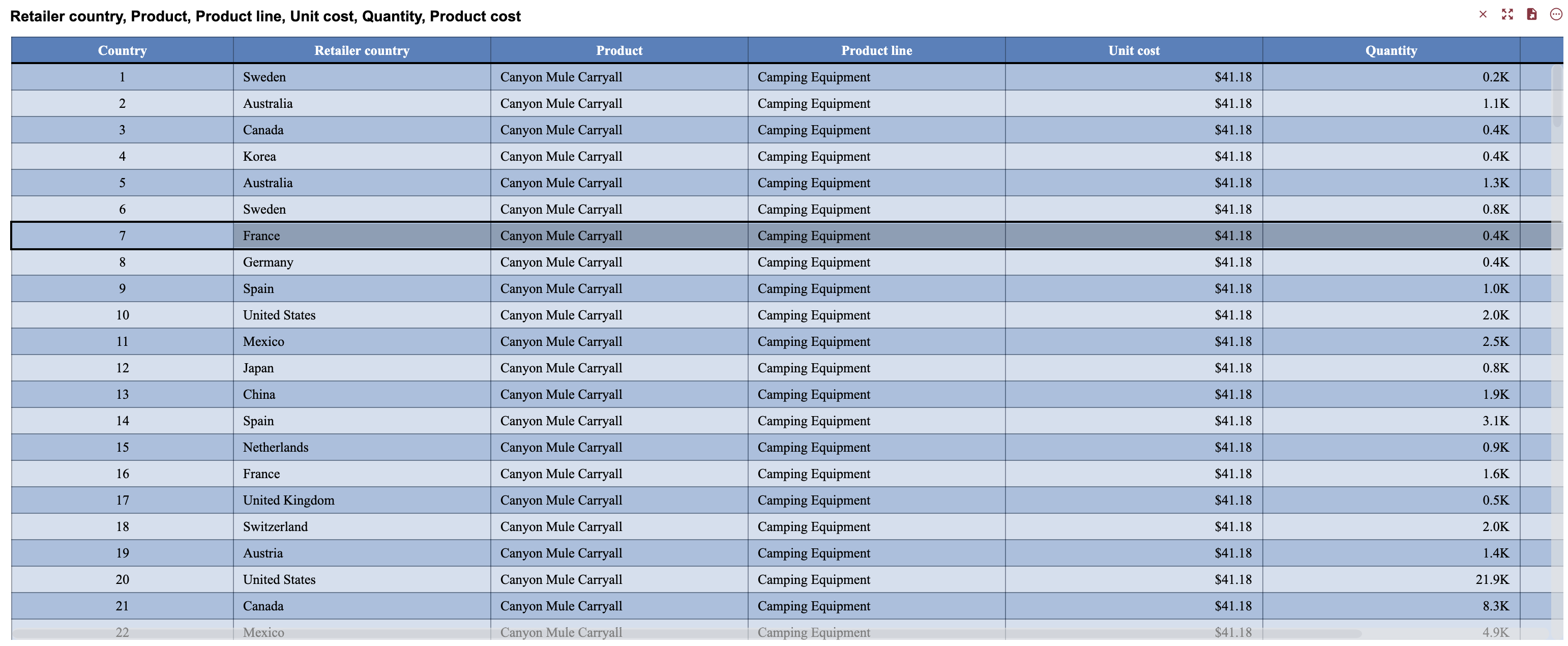 Retailer country, Product, Product line, Unit cost, Quantity, Product cost

| Country | Retailer country | Product | Product line | Unit cost | Quantity |
|---|---|---|---|---|---|
| 1 | Sweden | Canyon Mule Carryall | Camping Equipment | $41.18 | 0.2K |
| 2 | Australia | Canyon Mule Carryall | Camping Equipment | $41.18 | 1.1K |
| 3 | Canada | Canyon Mule Carryall | Camping Equipment | $41.18 | 0.4K |
| 4 | Korea | Canyon Mule Carryall | Camping Equipment | $41.18 | 0.4K |
| 5 | Australia | Canyon Mule Carryall | Camping Equipment | $41.18 | 1.3K |
| 6 | Sweden | Canyon Mule Carryall | Camping Equipment | $41.18 | 0.8K |
| 7 | France | Canyon Mule Carryall | Camping Equipment | $41.18 | 0.4K |
| 8 | Germany | Canyon Mule Carryall | Camping Equipment | $41.18 | 0.4K |
| 9 | Spain | Canyon Mule Carryall | Camping Equipment | $41.18 | 1.0K |
| 10 | United States | Canyon Mule Carryall | Camping Equipment | $41.18 | 2.0K |
| 11 | Mexico | Canyon Mule Carryall | Camping Equipment | $41.18 | 2.5K |
| 12 | Japan | Canyon Mule Carryall | Camping Equipment | $41.18 | 0.8K |
| 13 | China | Canyon Mule Carryall | Camping Equipment | $41.18 | 1.9K |
| 14 | Spain | Canyon Mule Carryall | Camping Equipment | $41.18 | 3.1K |
| 15 | Netherlands | Canyon Mule Carryall | Camping Equipment | $41.18 | 0.9K |
| 16 | France | Canyon Mule Carryall | Camping Equipment | $41.18 | 1.6K |
| 17 | United Kingdom | Canyon Mule Carryall | Camping Equipment | $41.18 | 0.5K |
| 18 | Switzerland | Canyon Mule Carryall | Camping Equipment | $41.18 | 2.0K |
| 19 | Austria | Canyon Mule Carryall | Camping Equipment | $41.18 | 1.4K |
| 20 | United States | Canyon Mule Carryall | Camping Equipment | $41.18 | 21.9K |
| 21 | Canada | Canyon Mule Carryall | Camping Equipment | $41.18 | 8.3K |
| 22 | Mexico | Canyon Mule Carryall | Camping Equipment | $41.18 | 4.9K |